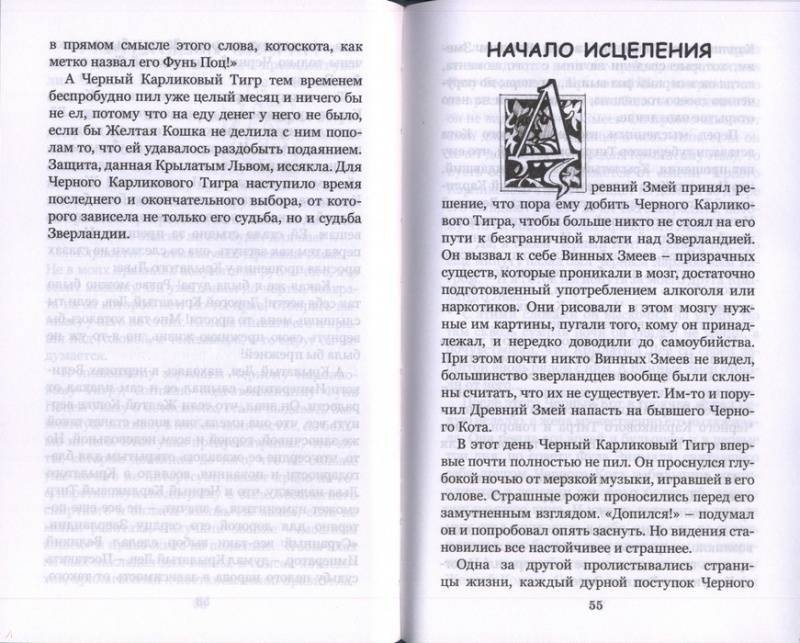 в прямом смысле этого слова, котоскота, как метко назвал его Фунь Поц!»

А Черный Карликовый Тигр тем временем беспробудно пил уже целый месяц и ничего бы не ел, потому что на еду денег у него не было, если бы Желтая Кошка не делила с ним пополам то, что ей удавалось раздобыть подаянием. Защита, данная Крылатым Львом, иссякла. Для Черного Карликового Тигра наступило время последнего и окончательного выбора, от которого зависела не только его судьба, но и судьба Зверландии.

НАЧАЛО ИСЦЕЛЕНИЯ

Древний Змей принял решение, что пора ему добить Черного Карликового Тигра, чтобы больше никто не стоял на его пути к безграничной власти над Зверландией. Он вызвал к себе Винных Змеев – призрачных существ, которые проникали в мозг, достаточно подготовленный употреблением алкоголя или наркотиков. Они рисовали в этом мозгу нужные им картины, пугали того, кому он принадлежал, и нередко доводили до самоубийства. При этом почти никто Винных Змеев не видел, большинство зверландцев вообще были склонны считать, что их не существует. Им-то и поручил Древний Змей напасть на бывшего Черного Кота.

В этот день Черный Карликовый Тигр впервые почти полностью не пил. Он проснулся глубокой ночью от мерзкой музыки, игравшей в его голове. Страшные рожи проносились перед его замутненным взглядом. «Допился!» – подумал он и попробовал опять заснуть. Но видения становились все настойчивее и страшнее.

Одна за другой пролистывались страницы жизни, каждый дурной поступок Черного

55